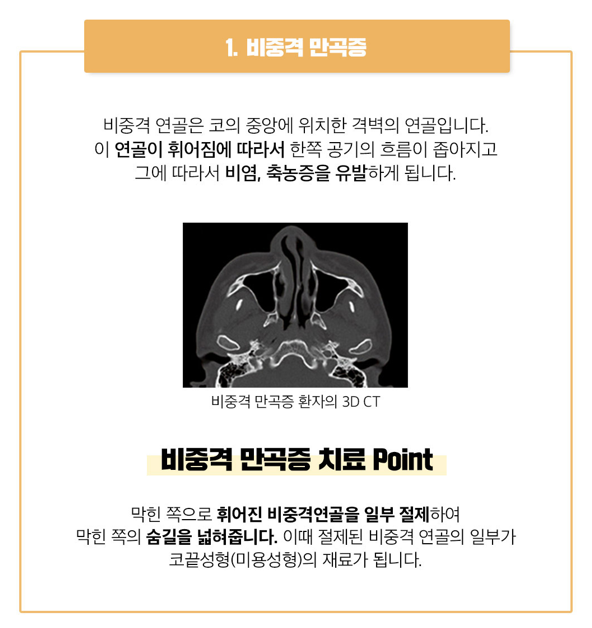 1. 비중격 만곡증

비중격 연골은 코의 중앙에 위치한 격벽의 연골입니다.
이 연골이 휘어짐에 따라서 한쪽 공기의 흐름이 좁아지고
그에 따라서 비염, 축농증을 유발하게 됩니다.

비중격 만곡증 환자의 3D CT

비중격 만곡증 치료 Point

막힌 쪽으로 휘어진 비중격연골을 일부 절제하여
막힌 쪽의 숨길을 넓혀줍니다. 이때 절제된 비중격 연골의 일부가
코끝성형(미용성형)의 재료가 됩니다.